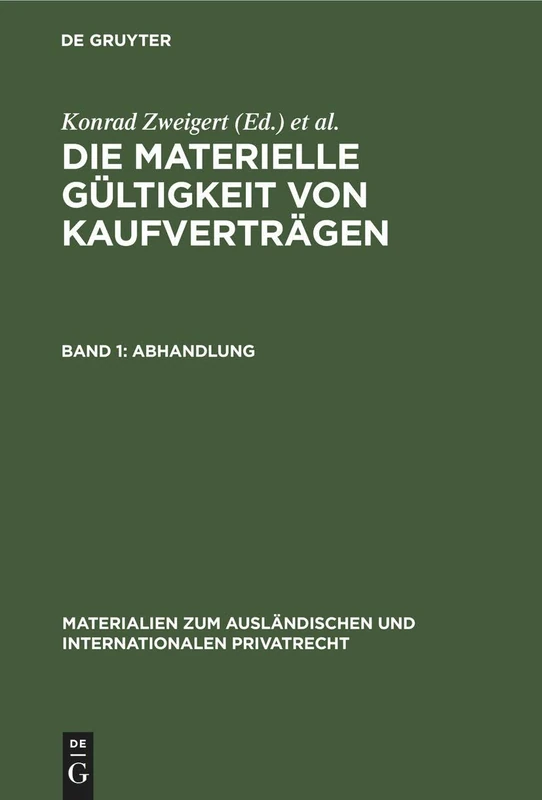 DE GRUYTER

Konrad Zweigert (Ed.) et al.

DIE MATERIELLE GÜLTIGKEIT VON KAUFVERTRÄGEN

BAND 1: ABHANDLUNG

MATERIALIEN ZUM AUSLÄNDISCHEN UND INTERNATIONALEN PRIVATRECHT

DE G